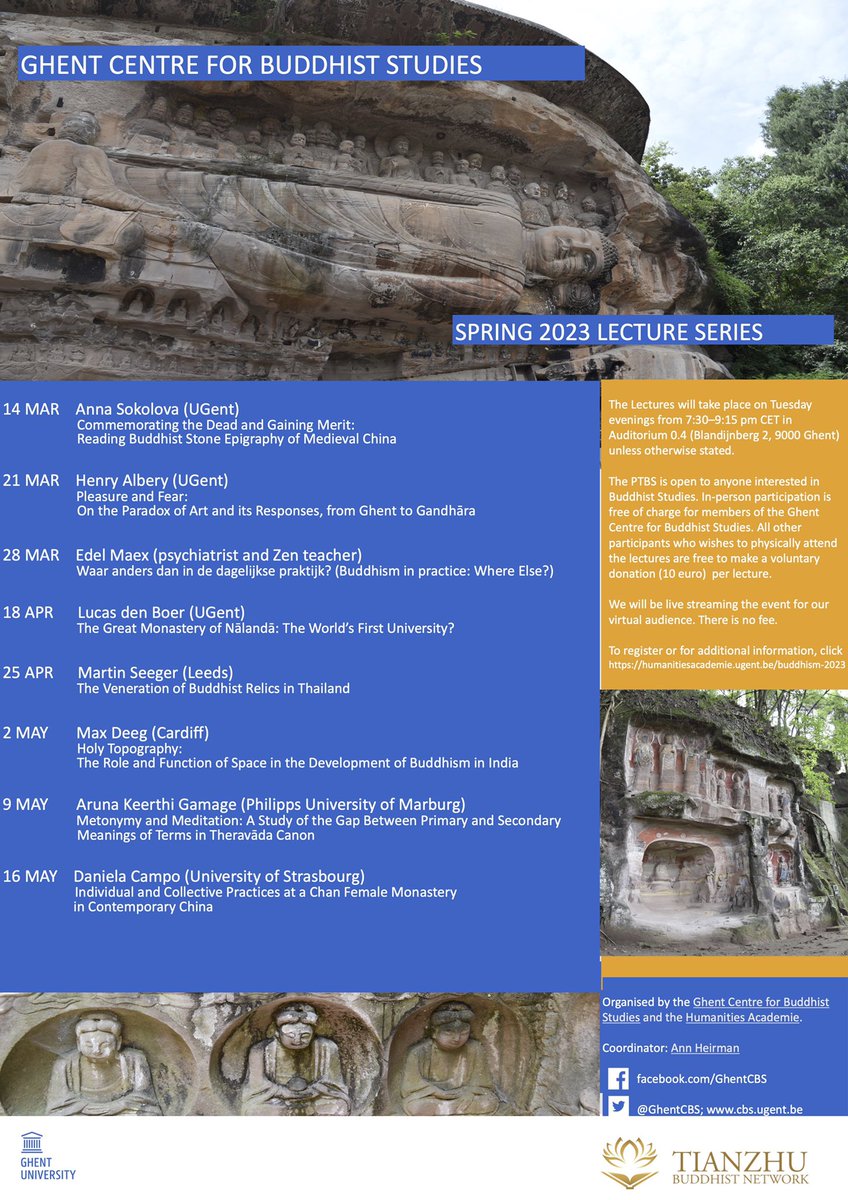 GHENT CENTRE FOR BUDDHIST STUDIES

SPRING 2023 LECTURE SERIES

14 MAR Anna Sokolova (UGent)
Commemorating the Dead and Gaining Merit: Reading Buddhist Stone Epigraphy of Medieval China

21 MAR Henry Albery (UGent)
Pleasure and Fear: On the Paradox of Art and its Responses, from Ghent to Gandhāra

28 MAR Edel Maex (psychiatrist and Zen teacher)
Waar anders dan in de dagelijkse praktijk? (Buddhism in practice: Where Else?)

18 APR Lucas den Boer (UGent)
The Great Monastery of Nālandā: The World's First University?

25 APR Martin Seeger (Leeds)
The Veneration of Buddhist Relics in Thailand

2 MAY Max Deeg (Cardiff)
Holy Topography: The Role and Function of Space in the Development of Buddhism in India

9 MAY Aruna Keerthi Gamage (Philipps University of Marburg)
Metonymy and Meditation: A Study of the Gap Between Primary and Secondary Meanings of Terms in Theravāda Canon

16 MAY Daniela Campo (University of Strasbourg)
Individual and Collective Practices at a Chan Female Monastery in Contemporary China

The Lectures will take place on Tuesday evenings from 7:30–9:15 pm CET in Auditorium 0.4 (Blandijnberg 2, 9000 Ghent) unless otherwise stated.

The PTBS is open to anyone interested in Buddhist Studies. In-person participation is free of charge for members of the Ghent Centre for Buddhist Studies. All other participants who wishes to physically attend the lectures are free to make a voluntary donation (10 euro) per lecture.

We will be live streaming the event for our virtual audience. There is no fee.

To register or for additional information, click https://humanitiesacademie.ugent.be/buddhism-2023

Organised by the Ghent Centre for Buddhist Studies and the Humanities Academie.

Coordinator: Ann Heirman

facebook.com/GhentCBS

@GhentCBS; www.cbs.ugent.be

GHENT UNIVERSITY

TIANZHU BUDDHIST NETWORK